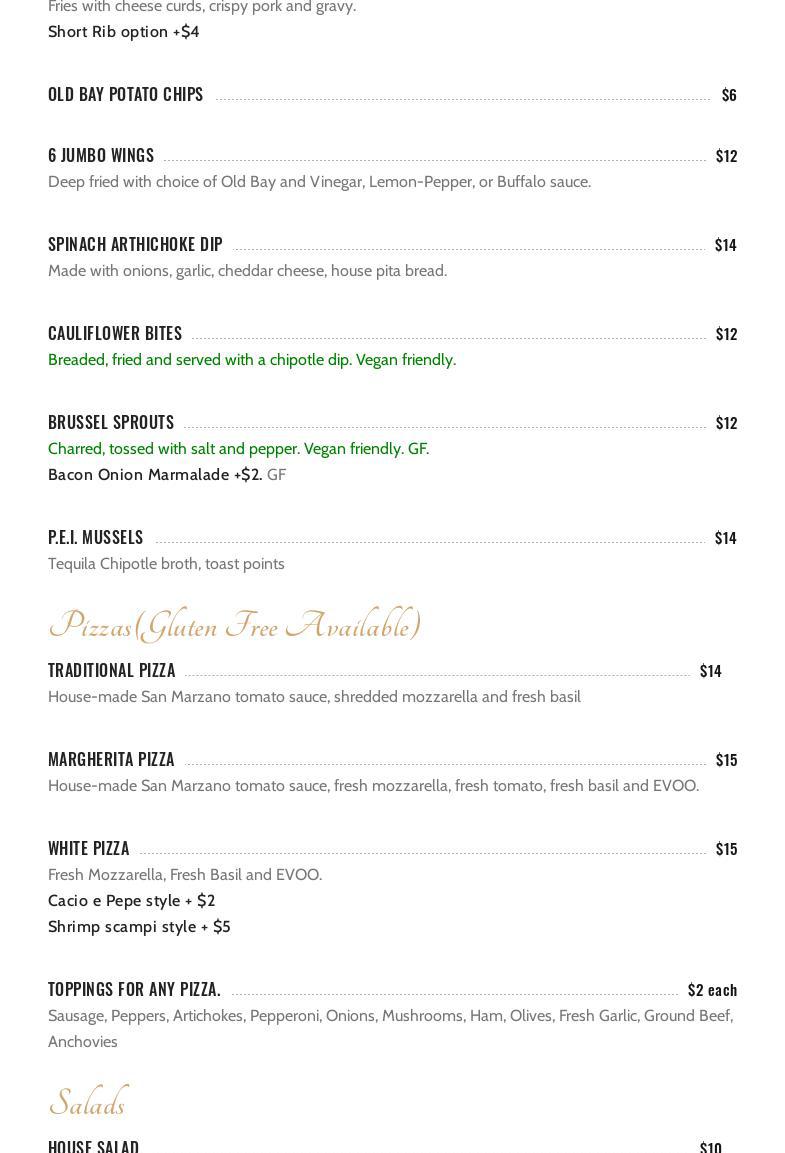 Fries with cheese curds, crispy pork and gravy.
Short Rib option +$4

OLD BAY POTATO CHIPS $6

6 JUMBO WINGS $12
Deep fried with choice of Old Bay and Vinegar, Lemon-Pepper, or Buffalo sauce.

SPINACH ARTHICHOKE DIP $14
Made with onions, garlic, cheddar cheese, house pita bread.

CAULIFLOWER BITES $12
Breaded, fried and served with a chipotle dip. Vegan friendly.

BRUSSEL SPROUTS $12
Charred, tossed with salt and pepper. Vegan friendly. GF.
Bacon Onion Marmalade +$2. GF

P.E.I. MUSSELS $14
Tequila Chipotle broth, toast points

Pizzas(Gluten Free Available)

TRADITIONAL PIZZA $14
House-made San Marzano tomato sauce, shredded mozzarella and fresh basil

MARGHERITA PIZZA $15
House-made San Marzano tomato sauce, fresh mozzarella, fresh tomato, fresh basil and EVOO.

WHITE PIZZA $15
Fresh Mozzarella, Fresh Basil and EVOO.
Cacio e Pepe style + $2
Shrimp scampi style + $5

TOPPINGS FOR ANY PIZZA. $2 each
Sausage, Peppers, Artichokes, Pepperoni, Onions, Mushrooms, Ham, Olives, Fresh Garlic, Ground Beef, Anchovies

Salads

HOUSE SALAD $10